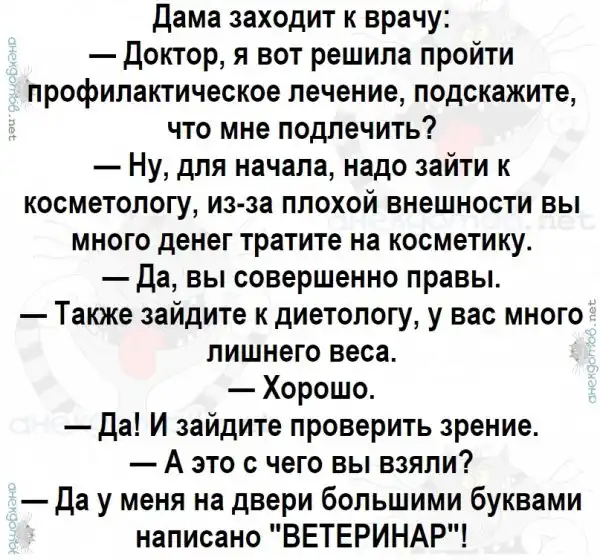 Дама заходит к врачу:

— Доктор, я вот решила пройти профилактическое лечение, подскажите, что мне подлечить?

— Ну, для начала, надо зайти к косметологу, из-за плохой внешности вы много денег тратите на косметику.

— Да, вы совершенно правы.

— Также зайдите к диетологу, у вас много лишнего веса.

— Хорошо.

— Да! И зайдите проверить зрение.

— А это с чего вы взяли?

— Да у меня на двери большими буквами написано "ВЕТЕРИНАР"!

анекдотов.net